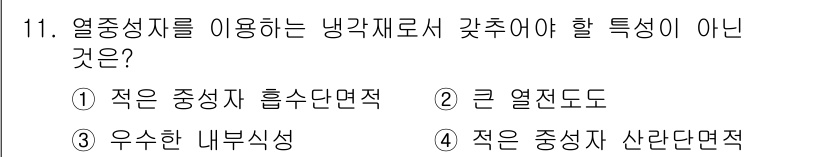 11. 열중성자를 이용하는 냉각재로서 갖추어야 할 특성이 아닌 것은?

① 적은 중성자 흡수단면적 ② 큰 열전도도

③ 우수한 내부식성 ④ 적은 중성자 산란단면적